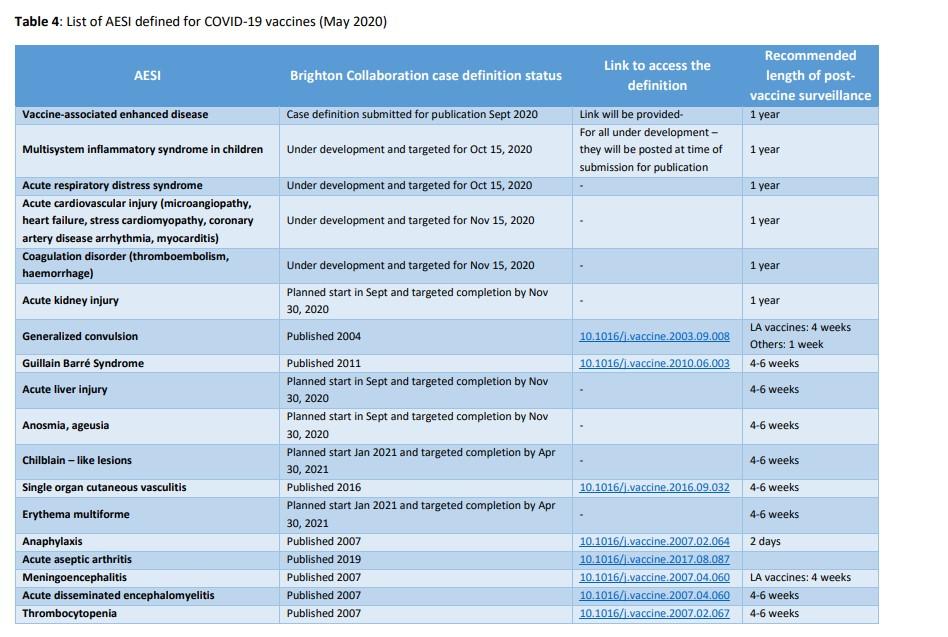 **Table 4**: List of AESI defined for COVID-19 vaccines (May 2020)

| AESI | Brighton Collaboration case definition status | Link to access the definition | Recommended length of post-vaccine surveillance |
|---|---|---|---|
| Vaccine-associated enhanced disease | Case definition submitted for publication Sept 2020 | Link will be provided- | 1 year |
| Multisystem inflammatory syndrome in children | Under development and targeted for Oct 15, 2020 | For all under development – they will be posted at time of submission for publication | 1 year |
| Acute respiratory distress syndrome | Under development and targeted for Oct 15, 2020 | - | 1 year |
| Acute cardiovascular injury (microangiopathy, heart failure, stress cardiomyopathy, coronary artery disease arrhythmia, myocarditis) | Under development and targeted for Nov 15, 2020 | - | 1 year |
| Coagulation disorder (thromboembolism, haemorrhage) | Under development and targeted for Nov 15, 2020 | - | 1 year |
| Acute kidney injury | Planned start in Sept and targeted completion by Nov 30, 2020 | - | 1 year |
| Generalized convulsion | Published 2004 | 10.1016/j.vaccine.2003.09.008 | LA vaccines: 4 weeks Others: 1 week |
| Guillain Barré Syndrome | Published 2011 | 10.1016/j.vaccine.2010.06.003 | 4-6 weeks |
| Acute liver injury | Planned start in Sept and targeted completion by Nov 30, 2020 | - | 4-6 weeks |
| Anosmia, ageusia | Planned start in Sept and targeted completion by Nov 30, 2020 | - | 4-6 weeks |
| Chilblain – like lesions | Planned start Jan 2021 and targeted completion by Apr 30, 2021 | - | 4-6 weeks |
| Single organ cutaneous vasculitis | Published 2016 | 10.1016/j.vaccine.2016.09.032 | 4-6 weeks |
| Erythema multiforme | Planned start Jan 2021 and targeted completion by Apr 30, 2021 | - | 4-6 weeks |
| Anaphylaxis | Published 2007 | 10.1016/j.vaccine.2007.02.064 | 2 days |
| Acute aseptic arthritis | Published 2019 | 10.1016/j.vaccine.2017.08.087 | |
| Meningoencephalitis | Published 2007 | 10.1016/j.vaccine.2007.04.060 | LA vaccines: 4 weeks |
| Acute disseminated encephalomyelitis | Published 2007 | 10.1016/j.vaccine.2007.04.060 | 4-6 weeks |
| Thrombocytopenia | Published 2007 | 10.1016/j.vaccine.2007.02.067 | 4-6 weeks |